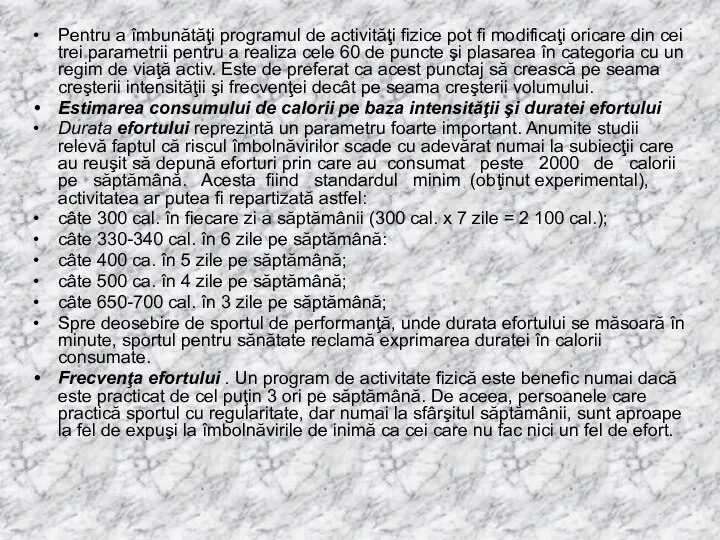 • Pentru a îmbunătăţi programul de activităţi fizice pot fi modificaţi oricare din cei trei parametrii pentru a realiza cele 60 de puncte şi plasarea în categoria cu un regim de viaţă activ. Este de preferat ca acest punctaj să crească pe seama creşterii intensităţii şi frecvenţei decât pe seama creşterii volumului.
• Estimarea consumului de calorii pe baza intensităţii şi duratei efortului
• Durata efortului reprezintă un parametru foarte important. Anumite studii relevă faptul că riscul îmbolnăvirilor scade cu adevărat numai la subiecţii care au reuşit să depună eforturi prin care au consumat peste 2000 de calorii pe săptămână. Acesta fiind standardul minim (obţinut experimental), activitatea ar putea fi repartizată astfel:
• câte 300 cal. în fiecare zi a săptămânii (300 cal. x 7 zile = 2 100 cal.);
• câte 330-340 cal. în 6 zile pe săptămână:
• câte 400 ca. în 5 zile pe săptămână;
• câte 500 ca. în 4 zile pe săptămână;
• câte 650-700 cal. în 3 zile pe săptămână;
• Spre deosebire de sportul de performanţă, unde durata efortului se măsoară în minute, sportul pentru sănătate reclamă exprimarea duratei în calorii consumate.
• Frecvenţa efortului . Un program de activitate fizică este benefic numai dacă este practicat de cel puţin 3 ori pe săptămână. De aceea, persoanele care practică sportul cu regularitate, dar numai la sfârşitul săptămânii, sunt aproape la fel de expuşi la îmbolnăvirile de inimă ca cei care nu fac nici un fel de efort.